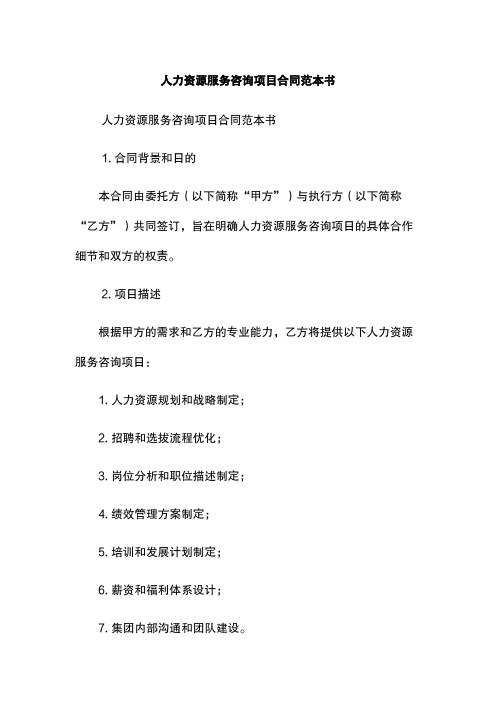 人力资源服务咨询项目合同范本书

人力资源服务咨询项目合同范本书

1. 合同背景和目的

本合同由委托方（以下简称“甲方”）与执行方（以下简称“乙方”）共同签订，旨在明确人力资源服务咨询项目的具体合作细节和双方的权责。

2. 项目描述

根据甲方的需求和乙方的专业能力，乙方将提供以下人力资源服务咨询项目：

1. 人力资源规划和战略制定；

2. 招聘和选拔流程优化；

3. 岗位分析和职位描述制定；

4. 绩效管理方案制定；

5. 培训和发展计划制定；

6. 薪资和福利体系设计；

7. 集团内部沟通和团队建设。